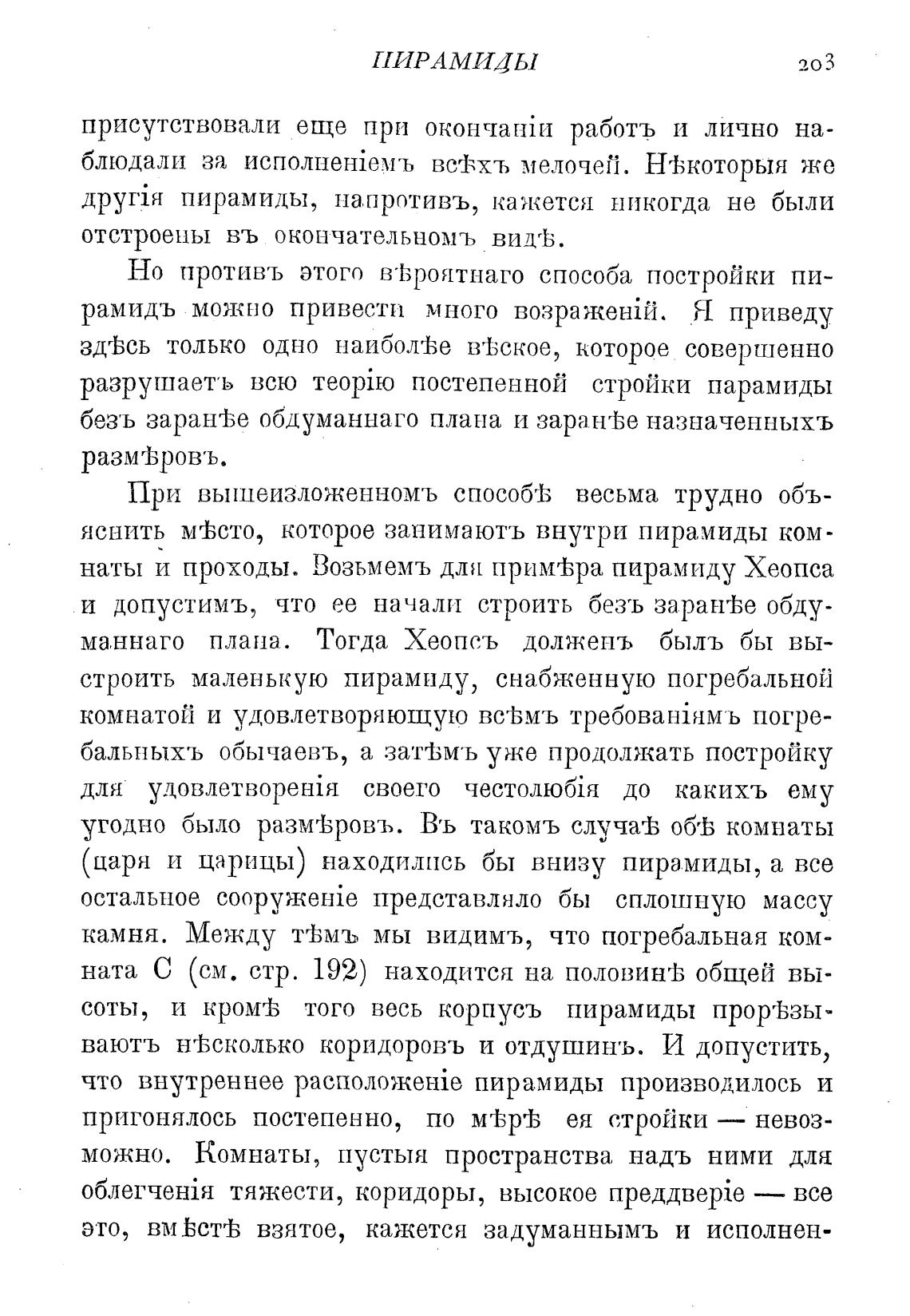 ПИРАМИДЫ 203

присутствовали еще при окончаніи работъ и лично наблюдали за исполненіемъ всѣхъ мелочей. Нѣкоторыя же другія пирамиды, напротивъ, кажется никогда не были отстроены въ окончательномъ видѣ.

Но противъ этого вѣроятнаго способа постройки пирамидъ можно привести много возраженій. Я приведу здѣсь только одно наиболѣе вѣское, которое совершенно разрушаетъ всю теорію постепенной стройки парамиды безъ заранѣе обдуманнаго плана и заранѣе назначенныхъ размѣровъ.

При вышеизложенномъ способѣ весьма трудно объяснить мѣсто, которое занимаютъ внутри пирамиды комнаты и проходы. Возьмемъ для примѣра пирамиду Хеопса и допустимъ, что ее начали строить безъ заранѣе обдуманнаго плана. Тогда Хеопсъ долженъ былъ бы выстроить маленькую пирамиду, снабженную погребальной комнатой и удовлетворяющую всѣмъ требованіямъ погребальныхъ обычаевъ, а затѣмъ уже продолжать постройку для удовлетворенія своего честолюбія до какихъ ему угодно было размѣровъ. Въ такомъ случаѣ обѣ комнаты (царя и царицы) находились бы внизу пирамиды, а все остальное сооруженіе представляло бы сплошную массу камня. Между тѣмъ мы видимъ, что погребальная комната С (см. стр. 192) находится на половинѣ общей высоты, и кромѣ того весь корпусъ пирамиды прорѣзываютъ нѣсколько коридоровъ и отдушинъ. И допустить, что внутреннее расположеніе пирамиды производилось и пригонялось постепенно, по мѣрѣ ея стройки — невозможно. Комнаты, пустыя пространства надъ ними для облегченія тяжести, коридоры, высокое преддверіе — все это, вмѣстѣ взятое, кажется задуманнымъ и исполнен-